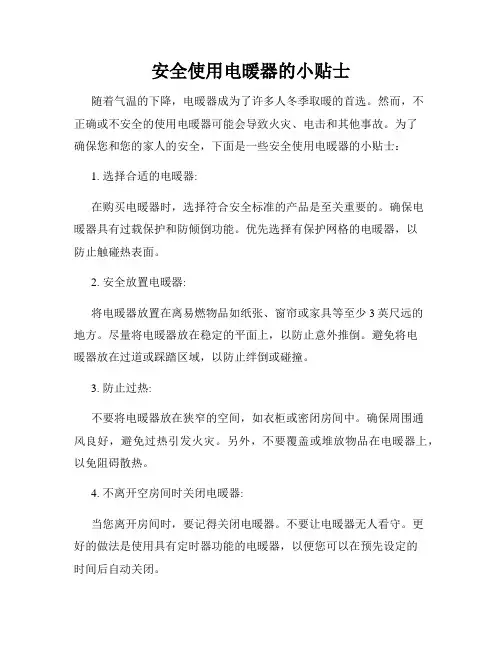 安全使用电暖器的小贴士

随着气温的下降，电暖器成为了许多人冬季取暖的首选。然而，不正确或不安全的使用电暖器可能会导致火灾、电击和其他事故。为了确保您和您的家人的安全，下面是一些安全使用电暖器的小贴士：

1. 选择合适的电暖器:

在购买电暖器时，选择符合安全标准的产品是至关重要的。确保电暖器具有过载保护和防倾倒功能。优先选择有保护网格的电暖器，以防止触碰热表面。

2. 安全放置电暖器:

将电暖器放置在离易燃物品如纸张、窗帘或家具等至少 3 英尺远的地方。尽量将电暖器放在稳定的平面上，以防止意外推倒。避免将电暖器放在过道或踩踏区域，以防止绊倒或碰撞。

3. 防止过热:

不要将电暖器放在狭窄的空间，如衣柜或密闭房间中。确保周围通风良好，避免过热引发火灾。另外，不要覆盖或堆放物品在电暖器上，以免阻碍散热。

4. 不离开空房间时关闭电暖器:

当您离开房间时，要记得关闭电暖器。不要让电暖器无人看守。更好的做法是使用具有定时器功能的电暖器，以便您可以在预先设定的时间后自动关闭。